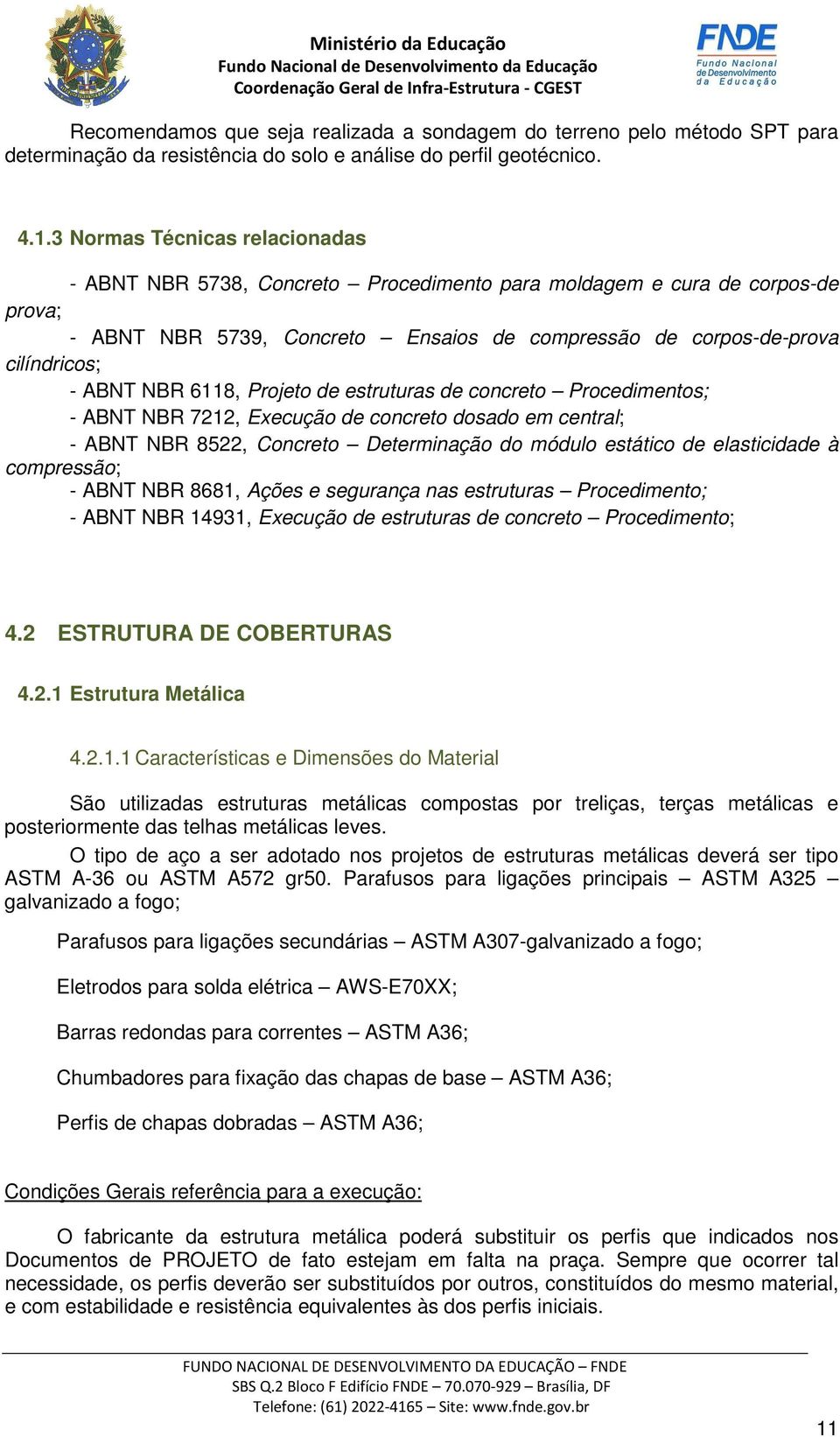 Ministério da Educação
Fundo Nacional de Desenvolvimento da Educação
Coordenação Geral de Infra-Estrutura - CGEST

FNDE
Fundo Nacional de Desenvolvimento da Educação

Recomendamos que seja realizada a sondagem do terreno pelo método SPT para determinação da resistência do solo e análise do perfil geotécnico.

4.1.3 Normas Técnicas relacionadas

- ABNT NBR 5738, Concreto – Procedimento para moldagem e cura de corpos-de prova;
- ABNT NBR 5739, Concreto – Ensaios de compressão de corpos-de-prova cilíndricos;
- ABNT NBR 6118, Projeto de estruturas de concreto – Procedimentos;
- ABNT NBR 7212, Execução de concreto dosado em central;
- ABNT NBR 8522, Concreto – Determinação do módulo estático de elasticidade à compressão;
- ABNT NBR 8681, Ações e segurança nas estruturas – Procedimento;
- ABNT NBR 14931, Execução de estruturas de concreto – Procedimento;

4.2 ESTRUTURA DE COBERTURAS

4.2.1 Estrutura Metálica

4.2.1.1 Características e Dimensões do Material

São utilizadas estruturas metálicas compostas por treliças, terças metálicas e posteriormente das telhas metálicas leves.
O tipo de aço a ser adotado nos projetos de estruturas metálicas deverá ser tipo ASTM A-36 ou ASTM A572 gr50. Parafusos para ligações principais – ASTM A325 – galvanizado a fogo;

Parafusos para ligações secundárias – ASTM A307-galvanizado a fogo;

Eletrodos para solda elétrica – AWS-E70XX;

Barras redondas para correntes – ASTM A36;

Chumbadores para fixação das chapas de base – ASTM A36;

Perfis de chapas dobradas – ASTM A36;

Condições Gerais referência para a execução:

O fabricante da estrutura metálica poderá substituir os perfis que indicados nos Documentos de PROJETO de fato estejam em falta na praça. Sempre que ocorrer tal necessidade, os perfis deverão ser substituídos por outros, constituídos do mesmo material, e com estabilidade e resistência equivalentes às dos perfis iniciais.

FUNDO NACIONAL DE DESENVOLVIMENTO DA EDUCAÇÃO – FNDE
SBS Q.2 Bloco F Edifício FNDE – 70.070-929 – Brasília, DF
Telefone: (61) 2022-4165 – Site: www.fnde.gov.br

11